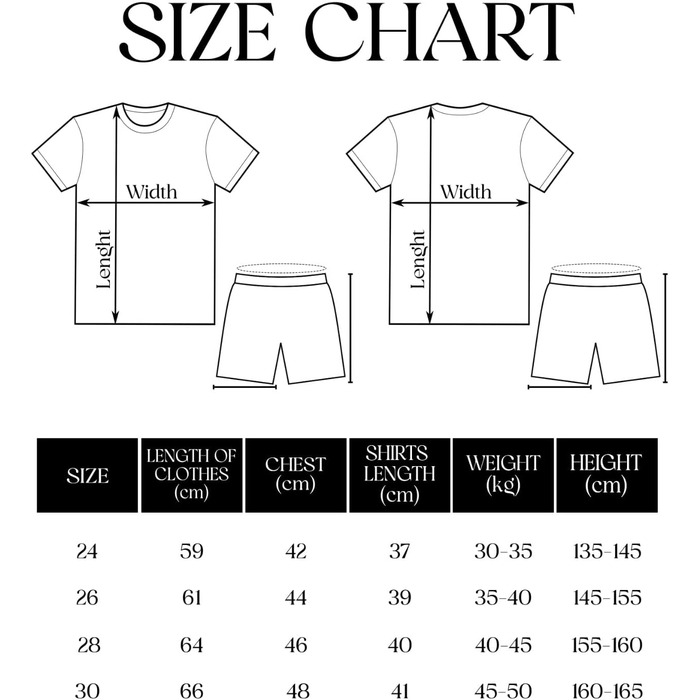 SIZE CHART

Width
Lenght

Width
Lenght

| SIZE | LENGTH OF CLOTHES (cm) | CHEST (cm) | SHIRTS LENGTH (cm) | WEIGHT (kg) | HEIGHT (cm) |
|---|---|---|---|---|---|
| 24 | 59 | 42 | 37 | 30-35 | 135-145 |
| 26 | 61 | 44 | 39 | 35-40 | 145-155 |
| 28 | 64 | 46 | 40 | 40-45 | 155-160 |
| 30 | 66 | 48 | 41 | 45-50 | 160-165 |